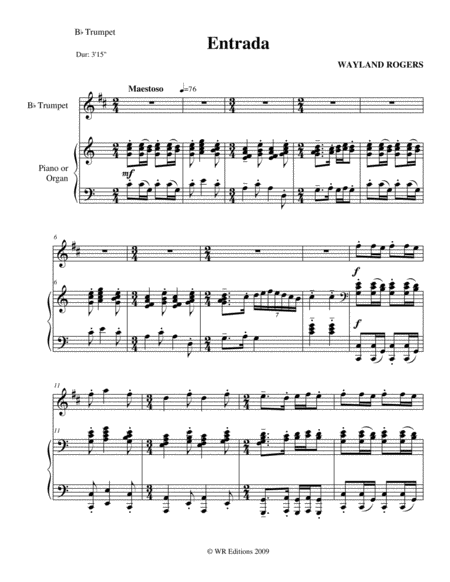 B♭ Trumpet

Entrada

Dur: 3'15"

WAYLAND ROGERS

Maestoso ♩=76

B♭ Trumpet

Piano or Organ

mf

6

6

7

f

f

11

11

© WR Editions 2009